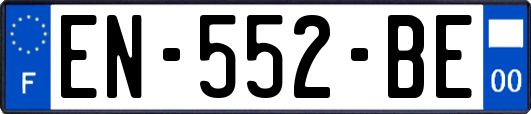 F
EN-552-BE
00